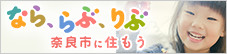 なら、らぶ、りぶ
奈良市に住もう